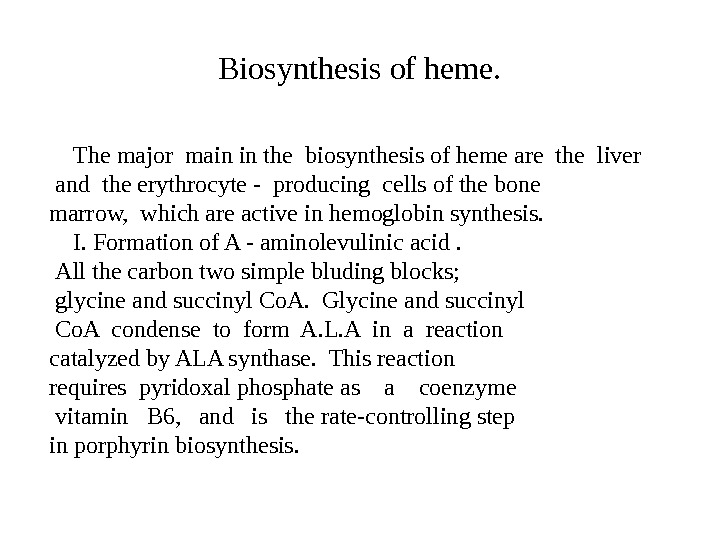 Biosynthesis of heme.

The major main in the biosynthesis of heme are the liver and the erythrocyte - producing cells of the bone marrow, which are active in hemoglobin synthesis.

I. Formation of A - aminolevulinic acid .
All the carbon two simple bluding blocks; glycine and succinyl CoA. Glycine and succinyl CoA condense to form A.L.A in a reaction catalyzed by ALA synthase. This reaction requires pyridoxal phosphate as a coenzyme vitamin B6, and is the rate-controlling step in porphyrin biosynthesis.